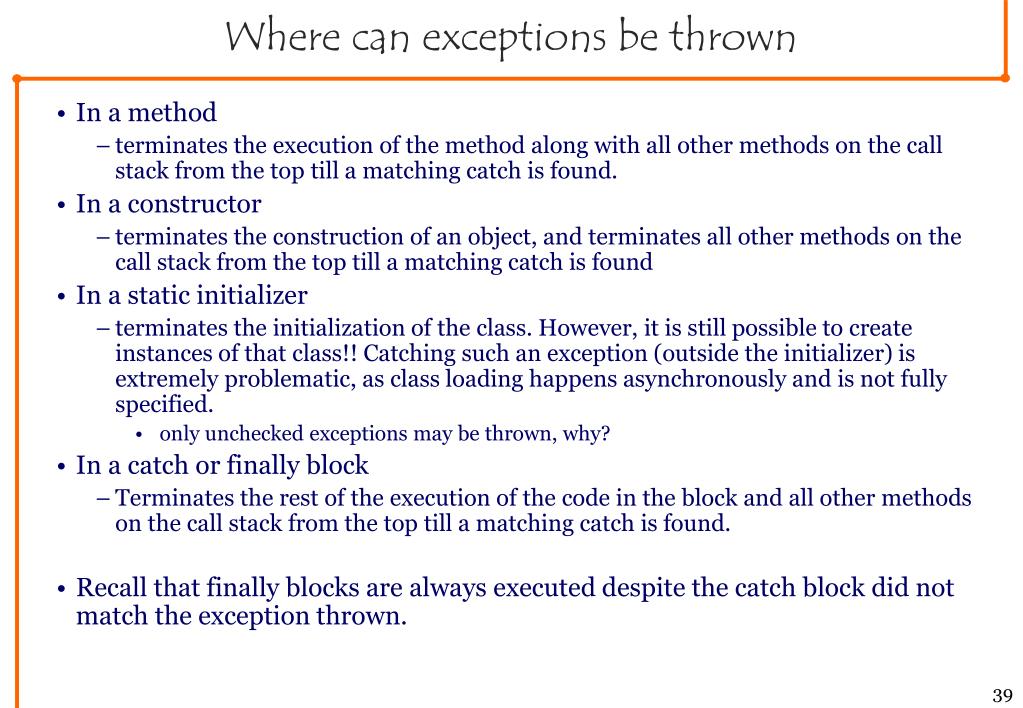 Where can exceptions be thrown

• In a method
– terminates the execution of the method along with all other methods on the call stack from the top till a matching catch is found.

• In a constructor
– terminates the construction of an object, and terminates all other methods on the call stack from the top till a matching catch is found

• In a static initializer
– terminates the initialization of the class. However, it is still possible to create instances of that class!! Catching such an exception (outside the initializer) is extremely problematic, as class loading happens asynchronously and is not fully specified.
• only unchecked exceptions may be thrown, why?

• In a catch or finally block
– Terminates the rest of the execution of the code in the block and all other methods on the call stack from the top till a matching catch is found.

• Recall that finally blocks are always executed despite the catch block did not match the exception thrown.

39